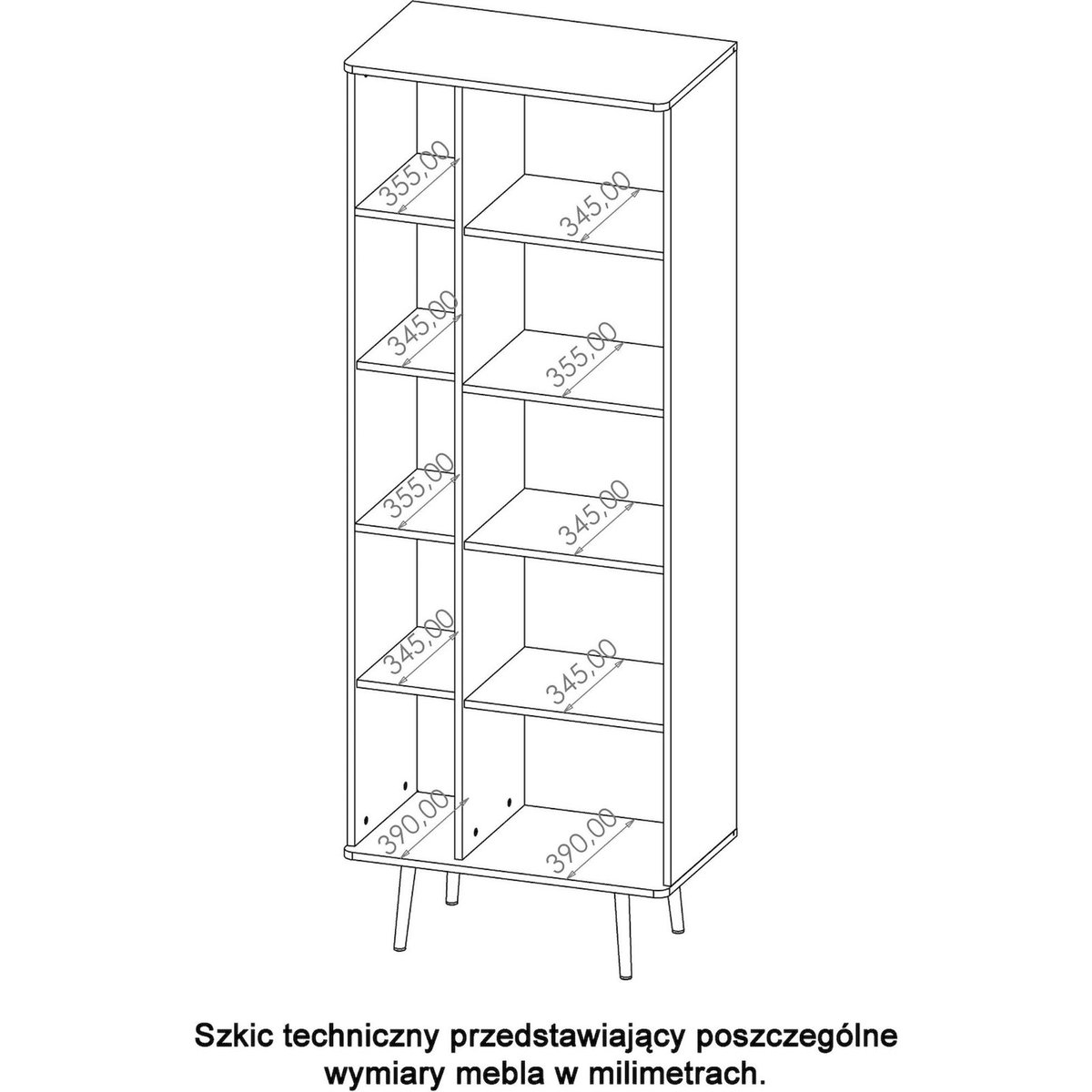 355,00
345,00
345,00
355,00
355,00
345,00
345,00
345,00
390,00
390,00

Szkic techniczny przedstawiający poszczególne wymiary mebla w milimetrach.